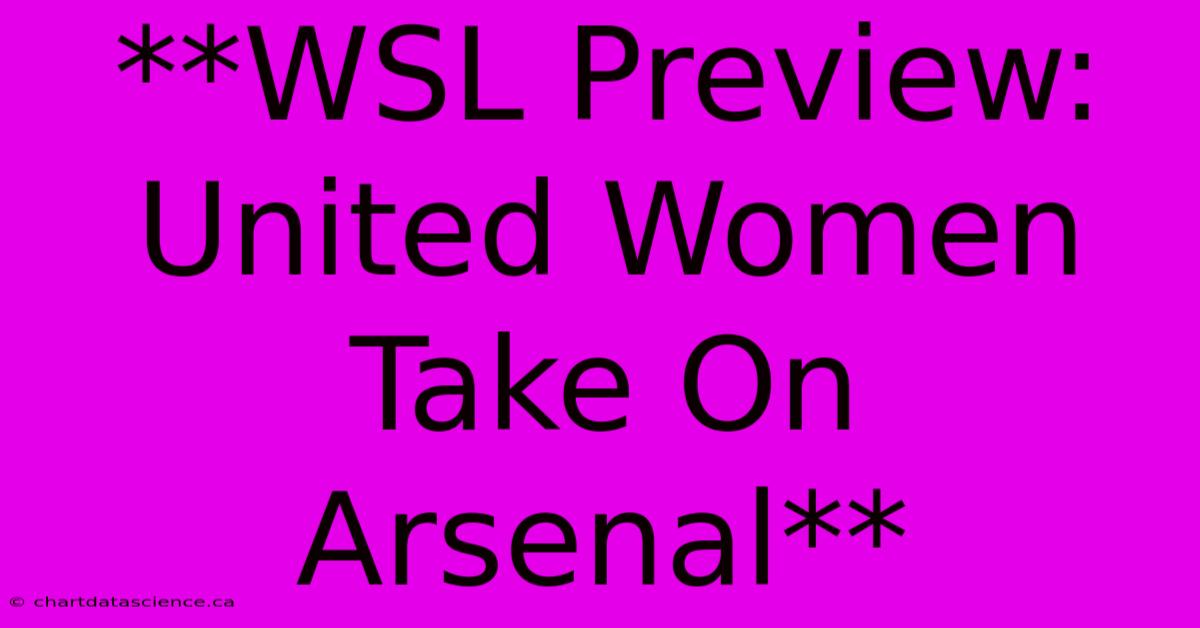 **WSL Preview: United Women Take On Arsenal**

© chartdatascience.ca